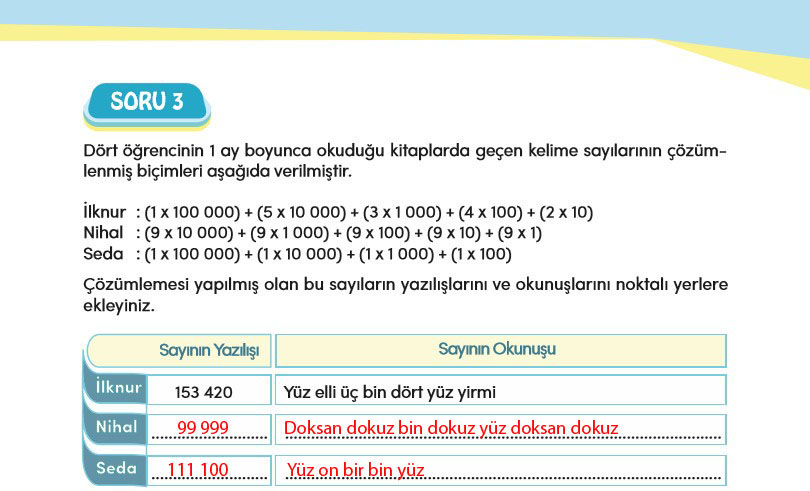 SORU 3

Dört öğrencinin 1 ay boyunca okuduğu kitaplarda geçen kelime sayılarının çözümlenmiş biçimleri aşağıda verilmiştir.

İlknur : (1 x 100 000) + (5 x 10 000) + (3 x 1 000) + (4 x 100) + (2 x 10)
Nihal : (9 x 10 000) + (9 x 1 000) + (9 x 100) + (9 x 10) + (9 x 1)
Seda : (1 x 100 000) + (1 x 10 000) + (1 x 1 000) + (1 x 100)

Çözümlemesi yapılmış olan bu sayıların yazılışlarını ve okunuşlarını noktalı yerlere ekleyiniz.

| | Sayının Yazılışı | Sayının Okunuşu |
|---|---|---|
| İlknur | 153 420 | Yüz elli üç bin dört yüz yirmi |
| Nihal | 99 999 | Doksan dokuz bin dokuz yüz doksan dokuz |
| Seda | 111 100 | Yüz on bir bin yüz |